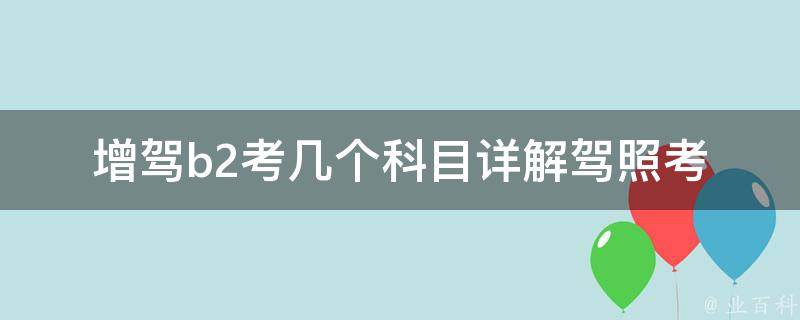 增驾b2考几个科目详解驾照考

@ 业百科